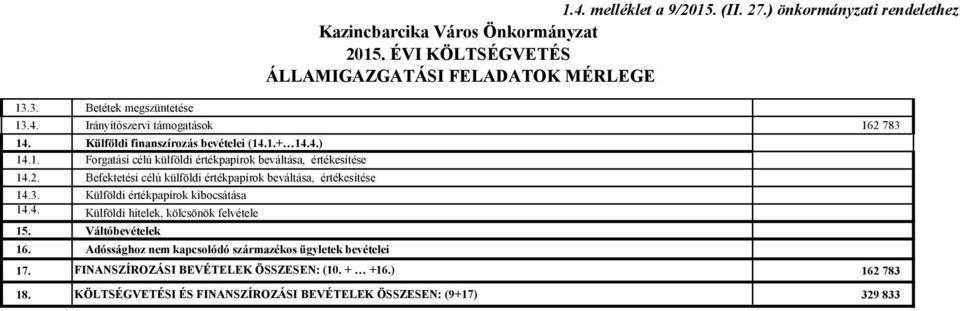 1.4. melléklet a 9/2015. (II. 27.) önkormányzati rendelethez

Kazincbarcika Város Önkormányzat
2015. ÉVI KÖLTSÉGVETÉS
ÁLLAMIGAZGATÁSI FELADATOK MÉRLEGE

| | | |
|---|---|---|
| 13.3. | Betétek megszüntetése | |
| 13.4. | Irányítószervi támogatások | 162 783 |
| 14. | Külföldi finanszírozás bevételei (14.1.+…14.4.) | |
| 14.1. | Forgatási célú külföldi értékpapírok beváltása, értékesítése | |
| 14.2. | Befektetési célú külföldi értékpapírok beváltása, értékesítése | |
| 14.3. | Külföldi értékpapírok kibocsátása | |
| 14.4. | Külföldi hitelek, kölcsönök felvétele | |
| 15. | Váltóbevételek | |
| 16. | Adóssághoz nem kapcsolódó származékos ügyletek bevételei | |
| 17. | FINANSZÍROZÁSI BEVÉTELEK ÖSSZESEN: (10. + … +16.) | 162 783 |
| 18. | KÖLTSÉGVETÉSI ÉS FINANSZÍROZÁSI BEVÉTELEK ÖSSZESEN: (9+17) | 329 833 |